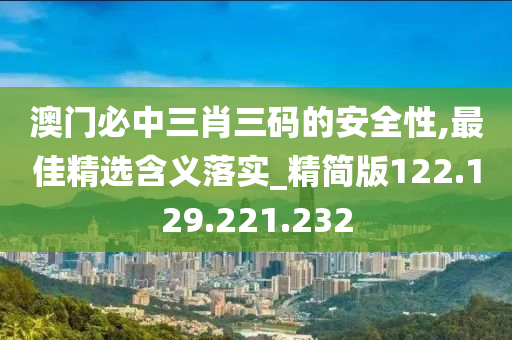 澳门必中三肖三码的安全性,最佳精选含义落实_精简版122.129.221.232